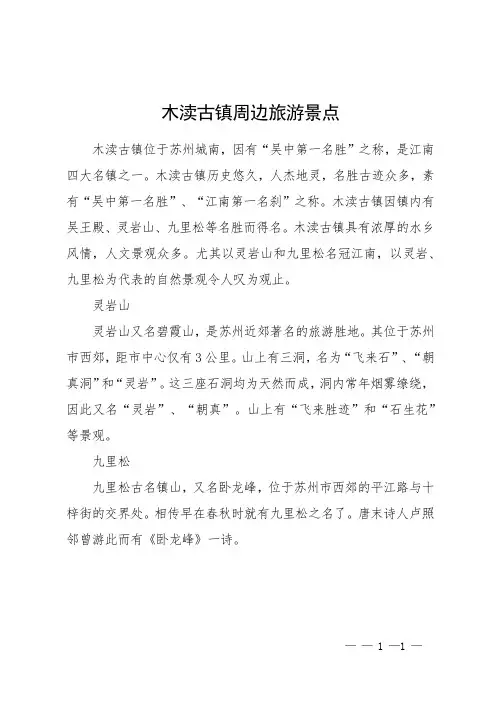 木渎古镇周边旅游景点

木渎古镇位于苏州城南，因有“吴中第一名胜”之称，是江南四大名镇之一。木渎古镇历史悠久，人杰地灵，名胜古迹众多，素有“吴中第一名胜”、“江南第一名刹”之称。木渎古镇因镇内有吴王殿、灵岩山、九里松等名胜而得名。木渎古镇具有浓厚的水乡风情，人文景观众多。尤其以灵岩山和九里松名冠江南，以灵岩、九里松为代表的自然景观令人叹为观止。

灵岩山

灵岩山又名碧霞山，是苏州近郊著名的旅游胜地。其位于苏州市西郊，距市中心仅有3公里。山上有三洞，名为“飞来石”、“朝真洞”和“灵岩”。这三座石洞均为天然而成，洞内常年烟雾缭绕，因此又名“灵岩”、“朝真”。山上有“飞来胜迹”和“石生花”等景观。

九里松

九里松古名镇山，又名卧龙峰，位于苏州市西郊的平江路与十梓街的交界处。相传早在春秋时就有九里松之名了。唐末诗人卢照邻曾游此而有《卧龙峰》一诗。

— — 1 —1 —